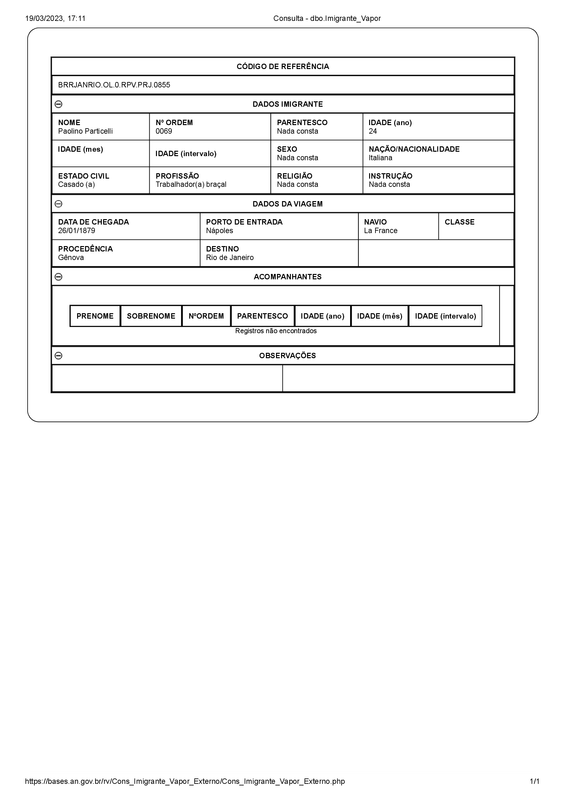 19/03/2023, 17:11 Consulta - dbo.Imigrante_Vapor

CÓDIGO DE REFERÊNCIA

BRRJANRIO.OL.0.RPV.PRJ.0855

DADOS IMIGRANTE

| NOME Paolino Particelli | Nº ORDEM 0069 | PARENTESCO Nada consta | IDADE (ano) 24 |
|---|---|---|---|
| IDADE (mes) | IDADE (intervalo) | SEXO Nada consta | NAÇÃO/NACIONALIDADE Italiana |
| ESTADO CIVIL Casado (a) | PROFISSÃO Trabalhador(a) braçal | RELIGIÃO Nada consta | INSTRUÇÃO Nada consta |

DADOS DA VIAGEM

| DATA DE CHEGADA 26/01/1879 | PORTO DE ENTRADA Nápoles | NAVIO La France | CLASSE |
|---|---|---|---|
| PROCEDÊNCIA Gênova | DESTINO Rio de Janeiro | | |

ACOMPANHANTES

| PRENOME | SOBRENOME | NºORDEM | PARENTESCO | IDADE (ano) | IDADE (mês) | IDADE (intervalo) |
|---|---|---|---|---|---|---|

Registros não encontrados

OBSERVAÇÕES

https://bases.an.gov.br/rv/Cons_Imigrante_Vapor_Externo/Cons_Imigrante_Vapor_Externo.php 1/1